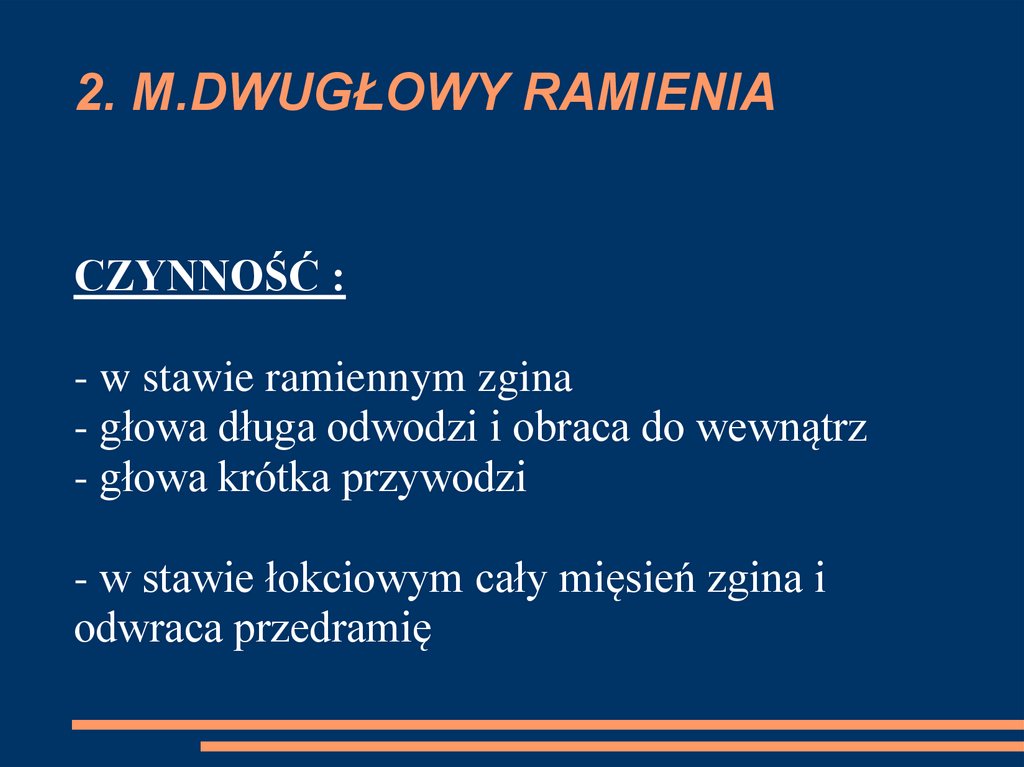 2. M.DWUGŁOWY RAMIENIA

CZYNNOŚĆ :

- w stawie ramiennym zgina
- głowa długa odwodzi i obraca do wewnątrz
- głowa krótka przywodzi

- w stawie łokciowym cały mięsień zgina i odwraca przedramię